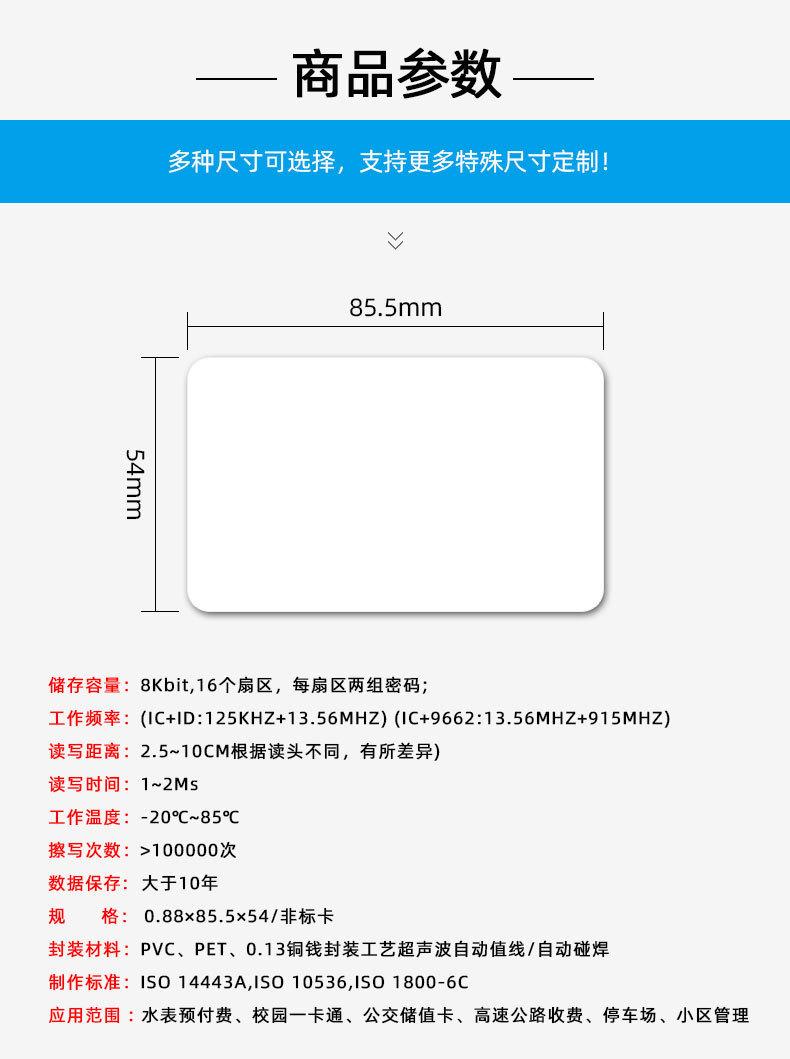 商品参数

多种尺寸可选择，支持更多特殊尺寸定制！

85.5mm

54mm

储存容量：8Kbit,16个扇区，每扇区两组密码；

工作频率：(IC+ID:125KHZ+13.56MHZ) (IC+9662:13.56MHZ+915MHZ)

读写距离：2.5~10CM根据读头不同，有所差异)

读写时间：1~2Ms

工作温度：-20℃~85℃

擦写次数：>100000次

数据保存：大于10年

规　格：0.88×85.5×54/非标卡

封装材料：PVC、PET、0.13铜钱封装工艺超声波自动值线/自动碰焊

制作标准：ISO 14443A,ISO 10536,ISO 1800-6C

应用范围：水表预付费、校园一卡通、公交储值卡、高速公路收费、停车场、小区管理